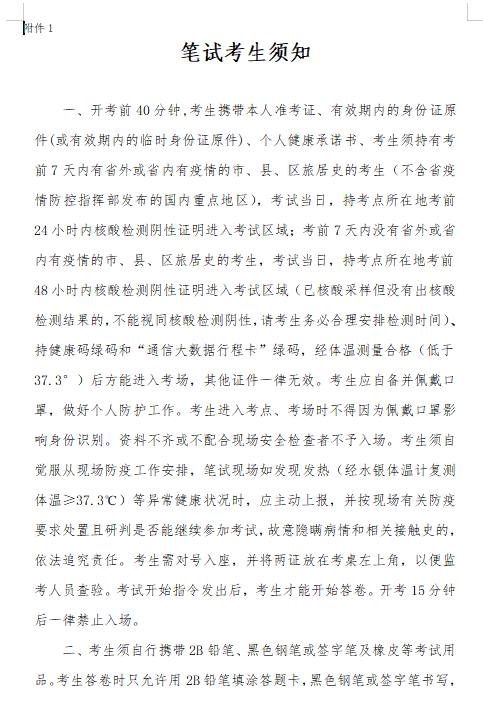 附件 1

笔试考生须知

一、开考前 40 分钟，考生携带本人准考证、有效期内的身份证原件(或有效期内的临时身份证原件)、个人健康承诺书、考生须持有考前 7 天内有省外或省内有疫情的市、县、区旅居史的考生（不含省疫情防控指挥部发布的国内重点地区），考试当日，持考点所在地考前 24 小时内核酸检测阴性证明进入考试区域；考前 7 天内没有省外或省内有疫情的市、县、区旅居史的考生，考试当日，持考点所在地考前 48 小时内核酸检测阴性证明进入考试区域（已核酸采样但没有出核酸检测结果的，不能视同核酸检测阴性，请考生务必合理安排检测时间）、持健康码绿码和“通信大数据行程卡”绿码，经体温测量合格（低于 37.3°）后方能进入考场，其他证件一律无效。考生应自备并佩戴口罩，做好个人防护工作。考生进入考点、考场时不得因为佩戴口罩影响身份识别。资料不齐或不配合现场安全检查者不予入场。考生须自觉服从现场防疫工作安排，笔试现场如发现发热（经水银体温计复测体温≥37.3℃）等异常健康状况时，应主动上报，并按现场有关防疫要求处置且研判是否能继续参加考试，故意隐瞒病情和相关接触史的，依法追究责任。考生需对号入座，并将两证放在考桌左上角，以便监考人员查验。考试开始指令发出后，考生才能开始答卷。开考 15 分钟后一律禁止入场。

二、考生须自行携带 2B 铅笔、黑色钢笔或签字笔及橡皮等考试用品。考生答卷时只允许用 2B 铅笔填涂答题卡，黑色钢笔或签字笔书写，